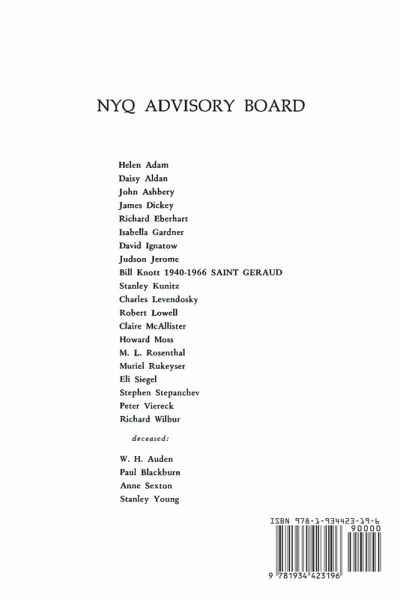 NYQ ADVISORY BOARD

Helen Adam
Daisy Aldan
John Ashbery
James Dickey
Richard Eberhart
Isabella Gardner
David Ignatow
Judson Jerome
Bill Knott 1940-1966 SAINT GERAUD
Stanley Kunitz
Charles Levendosky
Robert Lowell
Claire McAllister
Howard Moss
M. L. Rosenthal
Muriel Rukeyser
Eli Siegel
Stephen Stepanchev
Peter Viereck
Richard Wilbur

deceased:

W. H. Auden
Paul Blackburn
Anne Sexton
Stanley Young

ISBN 978-1-934423-19-6
90000
9 781934 423196